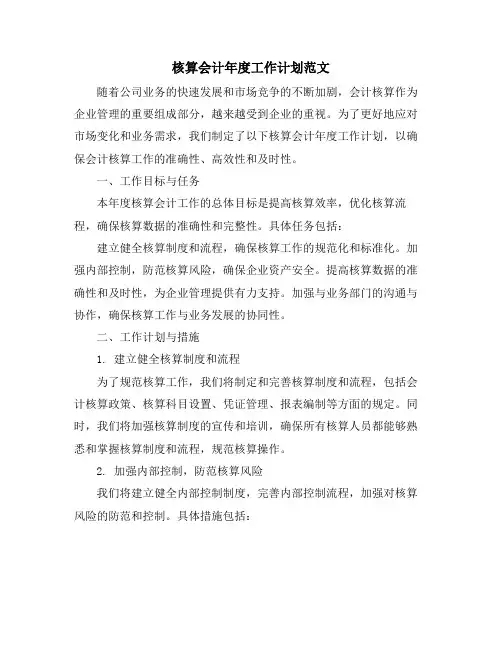 核算会计年度工作计划范文

随着公司业务的快速发展和市场竞争的不断加剧，会计核算作为企业管理的重要组成部分，越来越受到企业的重视。为了更好地应对市场变化和业务需求，我们制定了以下核算会计年度工作计划，以确保会计核算工作的准确性、高效性和及时性。

一、工作目标与任务

本年度核算会计工作的总体目标是提高核算效率，优化核算流程，确保核算数据的准确性和完整性。具体任务包括：

建立健全核算制度和流程，确保核算工作的规范化和标准化。加强内部控制，防范核算风险，确保企业资产安全。提高核算数据的准确性和及时性，为企业管理提供有力支持。加强与业务部门的沟通与协作，确保核算工作与业务发展的协同性。

二、工作计划与措施

1. 建立健全核算制度和流程

为了规范核算工作，我们将制定和完善核算制度和流程，包括会计核算政策、核算科目设置、凭证管理、报表编制等方面的规定。同时，我们将加强核算制度的宣传和培训，确保所有核算人员都能够熟悉和掌握核算制度和流程，规范核算操作。

2. 加强内部控制，防范核算风险

我们将建立健全内部控制制度，完善内部控制流程，加强对核算风险的防范和控制。具体措施包括：